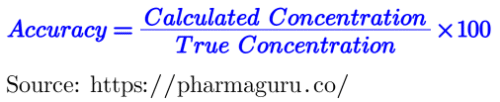 $Accuracy = \frac{Calculated\ Concentration}{True\ Concentration} \times 100$

Source: https://pharmaguru.co/